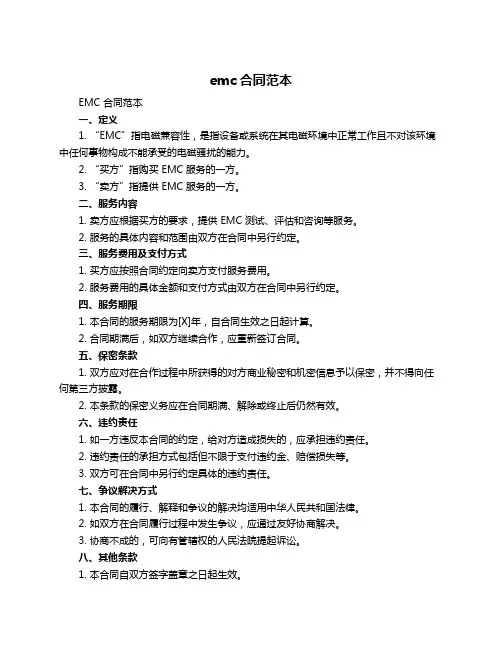 emc 合同范本

EMC 合同范本

一、定义

1. “EMC”指电磁兼容性，是指设备或系统在其电磁环境中正常工作且不对该环境中任何事物构成不能承受的电磁骚扰的能力。

2. “买方”指购买 EMC 服务的一方。

3. “卖方”指提供 EMC 服务的一方。

二、服务内容

1. 卖方应根据买方的要求，提供 EMC 测试、评估和咨询等服务。

2. 服务的具体内容和范围由双方在合同中另行约定。

三、服务费用及支付方式

1. 买方应按照合同约定向卖方支付服务费用。

2. 服务费用的具体金额和支付方式由双方在合同中另行约定。

四、服务期限

1. 本合同的服务期限为[X]年，自合同生效之日起计算。

2. 合同期满后，如双方继续合作，应重新签订合同。

五、保密条款

1. 双方应对在合作过程中所获得的对方商业秘密和机密信息予以保密，并不得向任何第三方披露。

2. 本条款的保密义务应在合同期满、解除或终止后仍然有效。

六、违约责任

1. 如一方违反本合同的约定，给对方造成损失的，应承担违约责任。

2. 违约责任的承担方式包括但不限于支付违约金、赔偿损失等。

3. 双方可在合同中另行约定具体的违约责任。

七、争议解决方式

1. 本合同的履行、解释和争议的解决均适用中华人民共和国法律。

2. 如双方在合同履行过程中发生争议，应通过友好协商解决。

3. 协商不成的，可向有管辖权的人民法院提起诉讼。

八、其他条款

1. 本合同自双方签字盖章之日起生效。